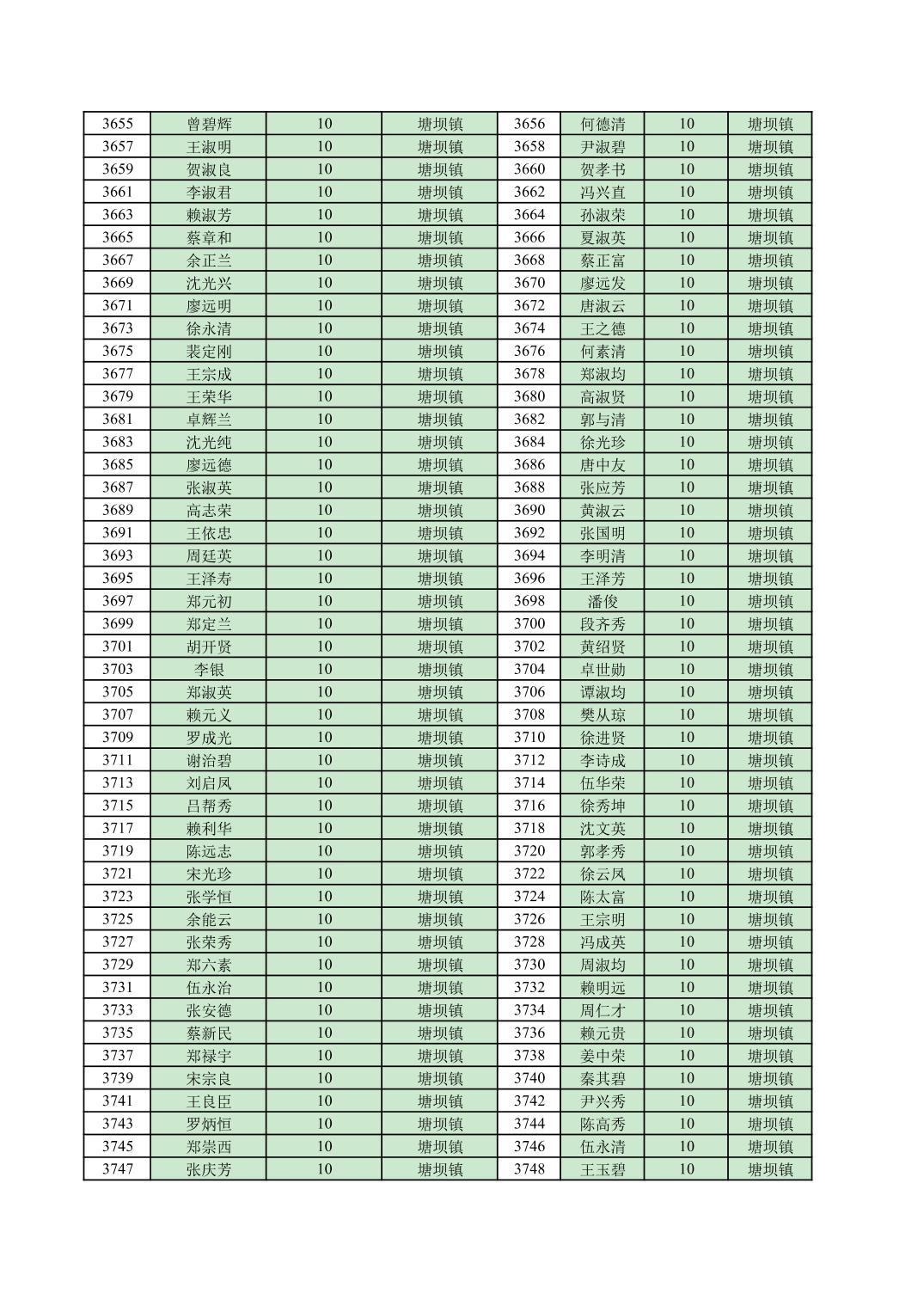 | 3655 | 曾碧辉 | 10 | 塘坝镇 | 3656 | 何德清 | 10 | 塘坝镇 |
|---|---|---|---|---|---|---|---|
| 3657 | 王淑明 | 10 | 塘坝镇 | 3658 | 尹淑碧 | 10 | 塘坝镇 |
| 3659 | 贺淑良 | 10 | 塘坝镇 | 3660 | 贺孝书 | 10 | 塘坝镇 |
| 3661 | 李淑君 | 10 | 塘坝镇 | 3662 | 冯兴直 | 10 | 塘坝镇 |
| 3663 | 赖淑芳 | 10 | 塘坝镇 | 3664 | 孙淑荣 | 10 | 塘坝镇 |
| 3665 | 蔡章和 | 10 | 塘坝镇 | 3666 | 夏淑英 | 10 | 塘坝镇 |
| 3667 | 余正兰 | 10 | 塘坝镇 | 3668 | 蔡正富 | 10 | 塘坝镇 |
| 3669 | 沈光兴 | 10 | 塘坝镇 | 3670 | 廖远发 | 10 | 塘坝镇 |
| 3671 | 廖远明 | 10 | 塘坝镇 | 3672 | 唐淑云 | 10 | 塘坝镇 |
| 3673 | 徐永清 | 10 | 塘坝镇 | 3674 | 王之德 | 10 | 塘坝镇 |
| 3675 | 裴定刚 | 10 | 塘坝镇 | 3676 | 何素清 | 10 | 塘坝镇 |
| 3677 | 王宗成 | 10 | 塘坝镇 | 3678 | 郑淑均 | 10 | 塘坝镇 |
| 3679 | 王荣华 | 10 | 塘坝镇 | 3680 | 高淑贤 | 10 | 塘坝镇 |
| 3681 | 卓辉兰 | 10 | 塘坝镇 | 3682 | 郭与清 | 10 | 塘坝镇 |
| 3683 | 沈光纯 | 10 | 塘坝镇 | 3684 | 徐光珍 | 10 | 塘坝镇 |
| 3685 | 廖远德 | 10 | 塘坝镇 | 3686 | 唐中友 | 10 | 塘坝镇 |
| 3687 | 张淑英 | 10 | 塘坝镇 | 3688 | 张应芳 | 10 | 塘坝镇 |
| 3689 | 高志荣 | 10 | 塘坝镇 | 3690 | 黄淑云 | 10 | 塘坝镇 |
| 3691 | 王依忠 | 10 | 塘坝镇 | 3692 | 张国明 | 10 | 塘坝镇 |
| 3693 | 周廷英 | 10 | 塘坝镇 | 3694 | 李明清 | 10 | 塘坝镇 |
| 3695 | 王泽寿 | 10 | 塘坝镇 | 3696 | 王泽芳 | 10 | 塘坝镇 |
| 3697 | 郑元初 | 10 | 塘坝镇 | 3698 | 潘俊 | 10 | 塘坝镇 |
| 3699 | 郑定兰 | 10 | 塘坝镇 | 3700 | 段齐秀 | 10 | 塘坝镇 |
| 3701 | 胡开贤 | 10 | 塘坝镇 | 3702 | 黄绍贤 | 10 | 塘坝镇 |
| 3703 | 李银 | 10 | 塘坝镇 | 3704 | 卓世勋 | 10 | 塘坝镇 |
| 3705 | 郑淑英 | 10 | 塘坝镇 | 3706 | 谭淑均 | 10 | 塘坝镇 |
| 3707 | 赖元义 | 10 | 塘坝镇 | 3708 | 樊从琼 | 10 | 塘坝镇 |
| 3709 | 罗成光 | 10 | 塘坝镇 | 3710 | 徐进贤 | 10 | 塘坝镇 |
| 3711 | 谢治碧 | 10 | 塘坝镇 | 3712 | 李诗成 | 10 | 塘坝镇 |
| 3713 | 刘启凤 | 10 | 塘坝镇 | 3714 | 伍华荣 | 10 | 塘坝镇 |
| 3715 | 吕帮秀 | 10 | 塘坝镇 | 3716 | 徐秀坤 | 10 | 塘坝镇 |
| 3717 | 赖利华 | 10 | 塘坝镇 | 3718 | 沈文英 | 10 | 塘坝镇 |
| 3719 | 陈远志 | 10 | 塘坝镇 | 3720 | 郭孝秀 | 10 | 塘坝镇 |
| 3721 | 宋光珍 | 10 | 塘坝镇 | 3722 | 徐云凤 | 10 | 塘坝镇 |
| 3723 | 张学恒 | 10 | 塘坝镇 | 3724 | 陈太富 | 10 | 塘坝镇 |
| 3725 | 余能云 | 10 | 塘坝镇 | 3726 | 王宗明 | 10 | 塘坝镇 |
| 3727 | 张荣秀 | 10 | 塘坝镇 | 3728 | 冯成英 | 10 | 塘坝镇 |
| 3729 | 郑六素 | 10 | 塘坝镇 | 3730 | 周淑均 | 10 | 塘坝镇 |
| 3731 | 伍永治 | 10 | 塘坝镇 | 3732 | 赖明远 | 10 | 塘坝镇 |
| 3733 | 张安德 | 10 | 塘坝镇 | 3734 | 周仁才 | 10 | 塘坝镇 |
| 3735 | 蔡新民 | 10 | 塘坝镇 | 3736 | 赖元贵 | 10 | 塘坝镇 |
| 3737 | 郑禄宇 | 10 | 塘坝镇 | 3738 | 姜中荣 | 10 | 塘坝镇 |
| 3739 | 宋宗良 | 10 | 塘坝镇 | 3740 | 秦其碧 | 10 | 塘坝镇 |
| 3741 | 王良臣 | 10 | 塘坝镇 | 3742 | 尹兴秀 | 10 | 塘坝镇 |
| 3743 | 罗炳恒 | 10 | 塘坝镇 | 3744 | 陈高秀 | 10 | 塘坝镇 |
| 3745 | 郑崇西 | 10 | 塘坝镇 | 3746 | 伍永清 | 10 | 塘坝镇 |
| 3747 | 张庆芳 | 10 | 塘坝镇 | 3748 | 王玉碧 | 10 | 塘坝镇 |